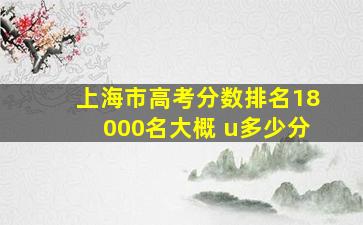 上海市高考分数排名18000名大概 u多少分